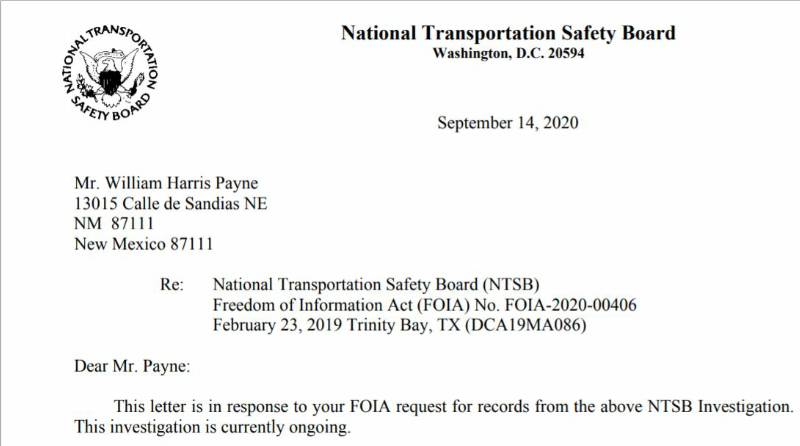 NATIONAL TRANSPORTATION SAFETY BOARD

National Transportation Safety Board
Washington, D.C. 20594

September 14, 2020

Mr. William Harris Payne
13015 Calle de Sandias NE
NM 87111
New Mexico 87111

Re: National Transportation Safety Board (NTSB)
Freedom of Information Act (FOIA) No. FOIA-2020-00406
February 23, 2019 Trinity Bay, TX (DCA19MA086)

Dear Mr. Payne:

This letter is in response to your FOIA request for records from the above NTSB Investigation. This investigation is currently ongoing.